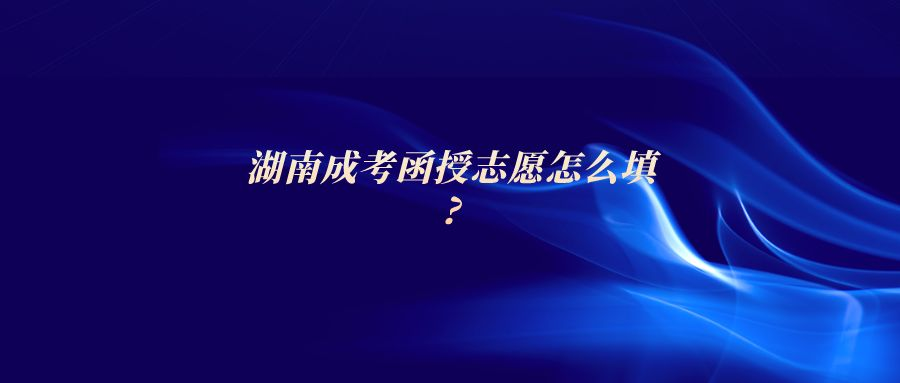 湖南成考函授志愿怎么填？